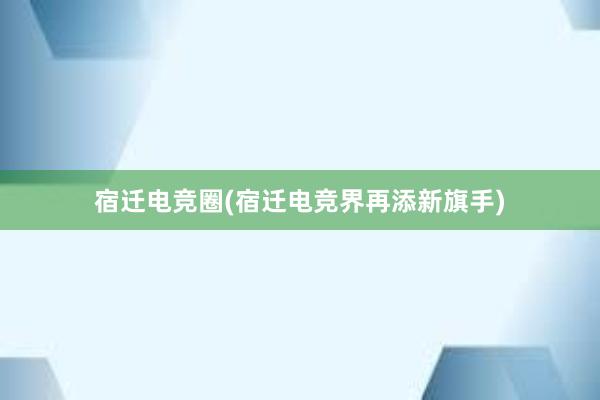 宿迁电竞圈(宿迁电竞界再添新旗手)